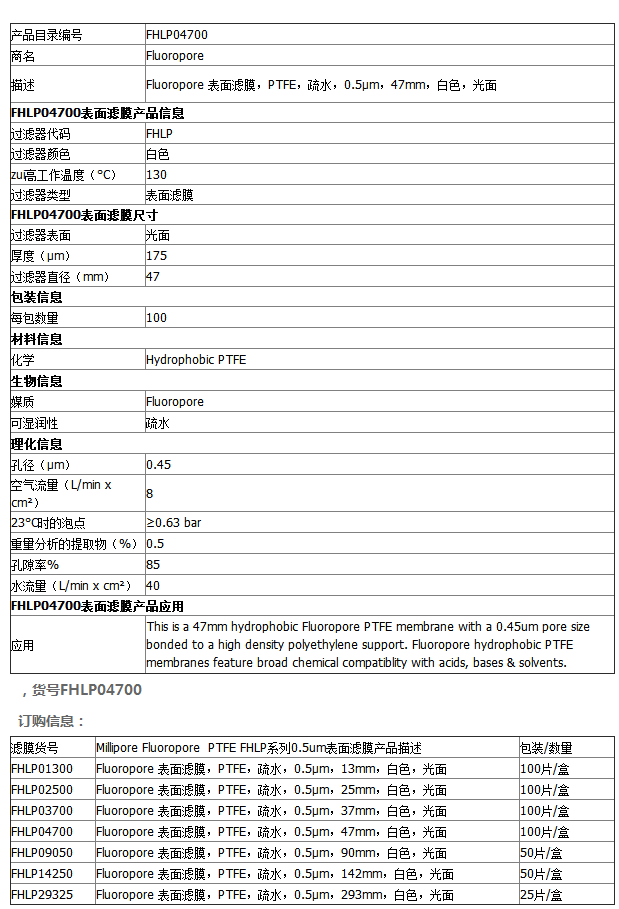 | 产品目录编号 | FHLP04700 |
|---|---|
| 商名 | Fluoropore |
| 描述 | Fluoropore 表面滤膜，PTFE，疏水，0.5µm，47mm，白色，光面 |
| **FHLP04700表面滤膜产品信息** | |
| 过滤器代码 | FHLP |
| 过滤器颜色 | 白色 |
| zui高工作温度（°C） | 130 |
| 过滤器类型 | 表面滤膜 |
| **FHLP04700表面滤膜尺寸** | |
| 过滤器表面 | 光面 |
| 厚度（µm） | 175 |
| 过滤器直径（mm） | 47 |
| **包装信息** | |
| 每包数量 | 100 |
| **材料信息** | |
| 化学 | Hydrophobic PTFE |
| **生物信息** | |
| 媒质 | Fluoropore |
| 可湿润性 | 疏水 |
| **理化信息** | |
| 孔径（µm） | 0.45 |
| 空气流量（L/min x cm²） | 8 |
| 23°C时的泡点 | ≥0.63 bar |
| 重量分析的提取物（%） | 0.5 |
| 孔隙率% | 85 |
| 水流量（L/min x cm²） | 40 |
| **FHLP04700表面滤膜产品应用** | |
| 应用 | This is a 47mm hydrophobic Fluoropore PTFE membrane with a 0.45um pore size bonded to a high density polyethylene support. Fluoropore hydrophobic PTFE membranes feature broad chemical compatiblity with acids, bases & solvents. |

，货号FHLP04700

订购信息：

| 滤膜货号 | Millipore Fluoropore PTFE FHLP系列0.5um表面滤膜产品描述 | 包装/数量 |
|---|---|---|
| FHLP01300 | Fluoropore 表面滤膜，PTFE，疏水，0.5µm，13mm，白色，光面 | 100片/盒 |
| FHLP02500 | Fluoropore 表面滤膜，PTFE，疏水，0.5µm，25mm，白色，光面 | 100片/盒 |
| FHLP03700 | Fluoropore 表面滤膜，PTFE，疏水，0.5µm，37mm，白色，光面 | 100片/盒 |
| FHLP04700 | Fluoropore 表面滤膜，PTFE，疏水，0.5µm，47mm，白色，光面 | 100片/盒 |
| FHLP09050 | Fluoropore 表面滤膜，PTFE，疏水，0.5µm，90mm，白色，光面 | 50片/盒 |
| FHLP14250 | Fluoropore 表面滤膜，PTFE，疏水，0.5µm，142mm，白色，光面 | 50片/盒 |
| FHLP29325 | Fluoropore 表面滤膜，PTFE，疏水，0.5µm，293mm，白色，光面 | 25片/盒 |